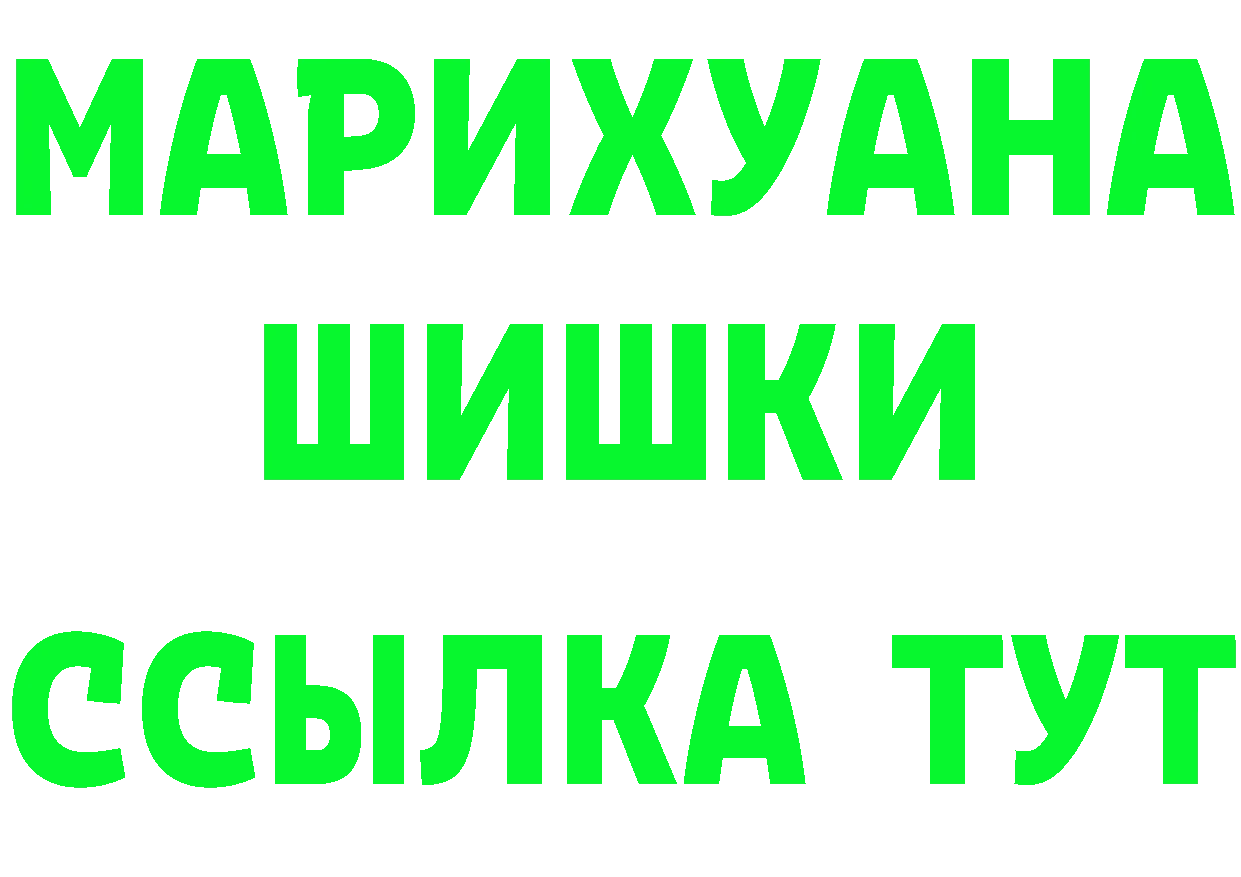 МАРИХУАНА
ШИШКИ
ССЫЛКА ТУТ